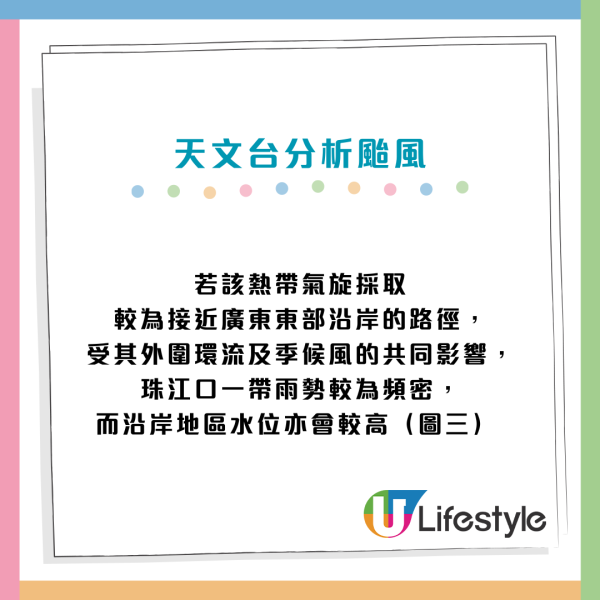 天文台分析颱風

若該熱帶氣旋採取
較為接近廣東東部沿岸的路徑，
受其外圍環流及季候風的共同影響，
珠江口一帶雨勢較為頻密，
而沿岸地區水位亦會較高（圖三）

U Lifestyle